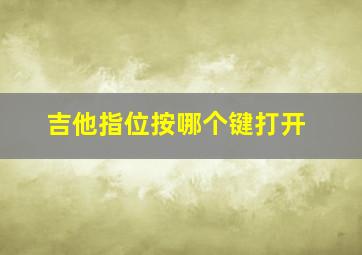 吉他指位按哪个键打开